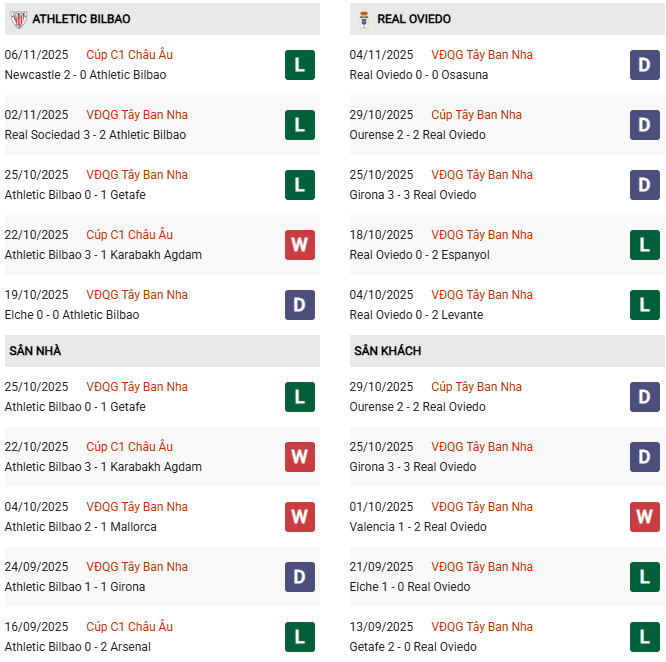 ATHLETIC BILBAO

06/11/2025 Cúp C1 Châu Âu
Newcastle 2 - 0 Athletic Bilbao
L

02/11/2025 VĐQG Tây Ban Nha
Real Sociedad 3 - 2 Athletic Bilbao
L

25/10/2025 VĐQG Tây Ban Nha
Athletic Bilbao 0 - 1 Getafe
L

22/10/2025 Cúp C1 Châu Âu
Athletic Bilbao 3 - 1 Karabakh Agdam
W

19/10/2025 VĐQG Tây Ban Nha
Elche 0 - 0 Athletic Bilbao
D

SÂN NHÀ

25/10/2025 VĐQG Tây Ban Nha
Athletic Bilbao 0 - 1 Getafe
L

22/10/2025 Cúp C1 Châu Âu
Athletic Bilbao 3 - 1 Karabakh Agdam
W

04/10/2025 VĐQG Tây Ban Nha
Athletic Bilbao 2 - 1 Mallorca
W

24/09/2025 VĐQG Tây Ban Nha
Athletic Bilbao 1 - 1 Girona
D

16/09/2025 Cúp C1 Châu Âu
Athletic Bilbao 0 - 2 Arsenal
L

REAL OVIEDO

04/11/2025 VĐQG Tây Ban Nha
Real Oviedo 0 - 0 Osasuna
D

29/10/2025 Cúp Tây Ban Nha
Ourense 2 - 2 Real Oviedo
D

25/10/2025 VĐQG Tây Ban Nha
Girona 3 - 3 Real Oviedo
D

18/10/2025 VĐQG Tây Ban Nha
Real Oviedo 0 - 2 Espanyol
L

04/10/2025 VĐQG Tây Ban Nha
Real Oviedo 0 - 2 Levante
L

SÂN KHÁCH

29/10/2025 Cúp Tây Ban Nha
Ourense 2 - 2 Real Oviedo
D

25/10/2025 VĐQG Tây Ban Nha
Girona 3 - 3 Real Oviedo
D

01/10/2025 VĐQG Tây Ban Nha
Valencia 1 - 2 Real Oviedo
W

21/09/2025 VĐQG Tây Ban Nha
Elche 1 - 0 Real Oviedo
L

13/09/2025 VĐQG Tây Ban Nha
Getafe 2 - 0 Real Oviedo
L